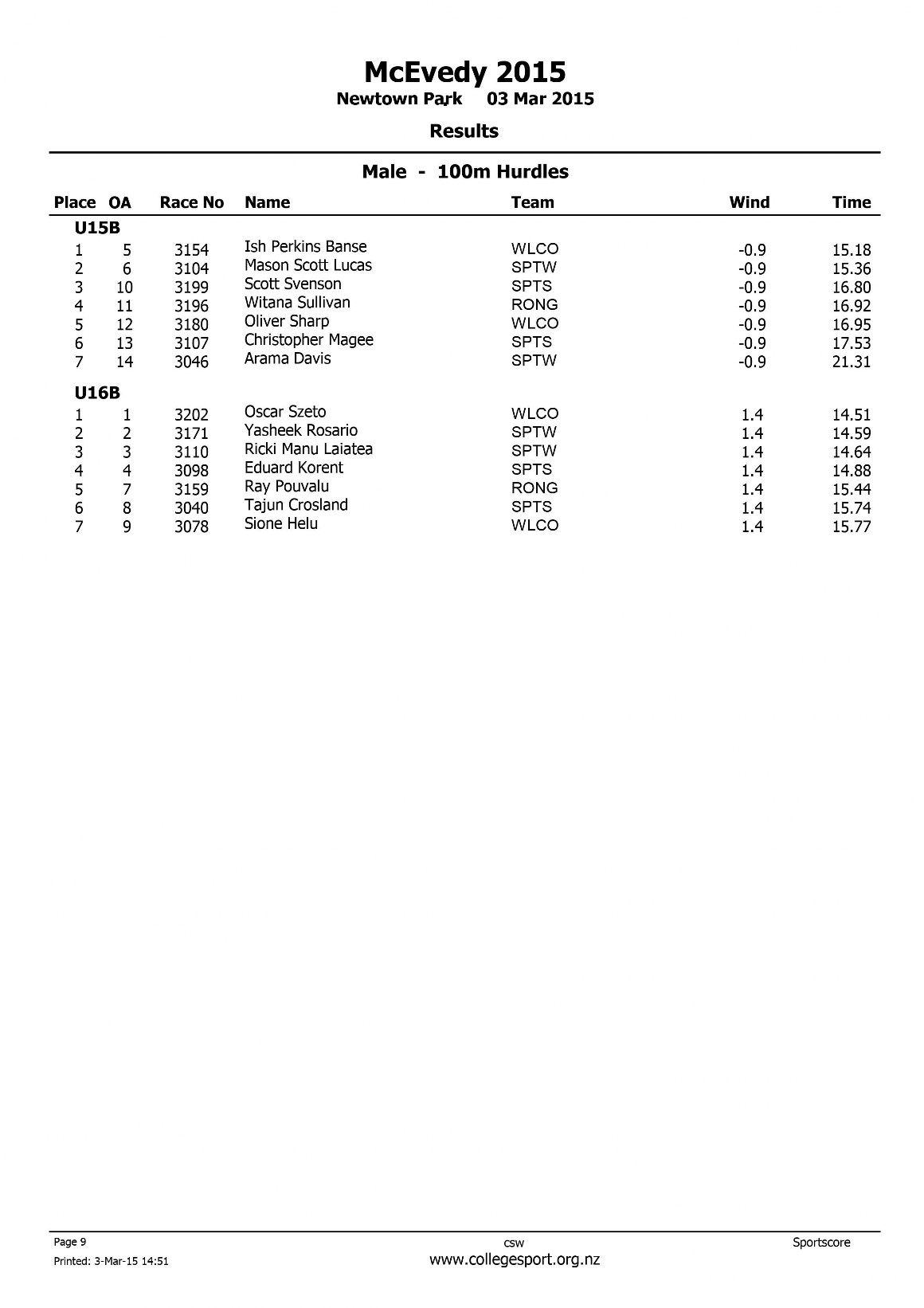 McEvedy 2015
Newtown Park 03 Mar 2015

Results

Male - 100m Hurdles

| Place | OA | Race No | Name | Team | Wind | Time |
|---|---|---|---|---|---|---|
| U15B | | | | | | |
| 1 | 5 | 3154 | Ish Perkins Banse | WLCO | -0.9 | 15.18 |
| 2 | 6 | 3104 | Mason Scott Lucas | SPTW | -0.9 | 15.36 |
| 3 | 10 | 3199 | Scott Svenson | SPTS | -0.9 | 16.80 |
| 4 | 11 | 3196 | Witana Sullivan | RONG | -0.9 | 16.92 |
| 5 | 12 | 3180 | Oliver Sharp | WLCO | -0.9 | 16.95 |
| 6 | 13 | 3107 | Christopher Magee | SPTS | -0.9 | 17.53 |
| 7 | 14 | 3046 | Arama Davis | SPTW | -0.9 | 21.31 |
| U16B | | | | | | |
| 1 | 1 | 3202 | Oscar Szeto | WLCO | 1.4 | 14.51 |
| 2 | 2 | 3171 | Yasheek Rosario | SPTW | 1.4 | 14.59 |
| 3 | 3 | 3110 | Ricki Manu Laiatea | SPTW | 1.4 | 14.64 |
| 4 | 4 | 3098 | Eduard Korent | SPTS | 1.4 | 14.88 |
| 5 | 7 | 3159 | Ray Pouvalu | RONG | 1.4 | 15.44 |
| 6 | 8 | 3040 | Tajun Crosland | SPTS | 1.4 | 15.74 |
| 7 | 9 | 3078 | Sione Helu | WLCO | 1.4 | 15.77 |

Page 9
Printed: 3-Mar-15 14:51
csw
www.collegesport.org.nz
Sportscore